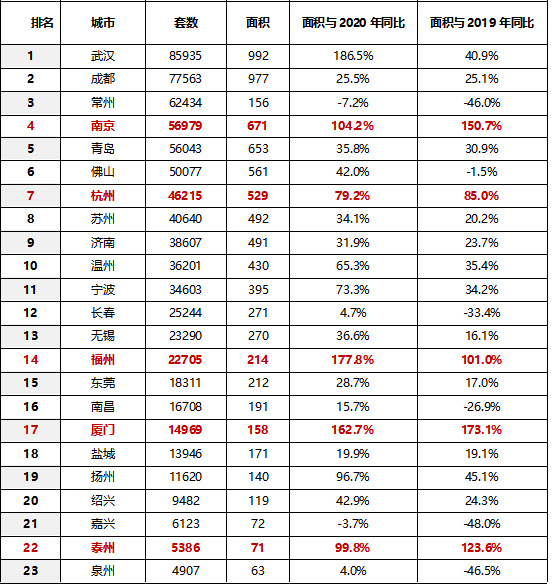 | 排名 | 城市 | 套数 | 面积 | 面积与 2020 年同比 | 面积与 2019 年同比 |
|---|---|---|---|---|---|
| 1 | 武汉 | 85935 | 992 | 186.5% | 40.9% |
| 2 | 成都 | 77563 | 977 | 25.5% | 25.1% |
| 3 | 常州 | 62434 | 156 | -7.2% | -46.0% |
| 4 | 南京 | 56979 | 671 | 104.2% | 150.7% |
| 5 | 青岛 | 56043 | 653 | 35.8% | 30.9% |
| 6 | 佛山 | 50077 | 561 | 42.0% | -1.5% |
| 7 | 杭州 | 46215 | 529 | 79.2% | 85.0% |
| 8 | 苏州 | 40640 | 492 | 34.1% | 20.2% |
| 9 | 济南 | 38607 | 491 | 31.9% | 23.7% |
| 10 | 温州 | 36201 | 430 | 65.3% | 35.4% |
| 11 | 宁波 | 34603 | 395 | 73.3% | 34.2% |
| 12 | 长春 | 25244 | 271 | 4.7% | -33.4% |
| 13 | 无锡 | 23290 | 270 | 36.6% | 16.1% |
| 14 | 福州 | 22705 | 214 | 177.8% | 101.0% |
| 15 | 东莞 | 18311 | 212 | 28.7% | 17.0% |
| 16 | 南昌 | 16708 | 191 | 15.7% | -26.9% |
| 17 | 厦门 | 14969 | 158 | 162.7% | 173.1% |
| 18 | 盐城 | 13946 | 171 | 19.9% | 19.1% |
| 19 | 扬州 | 11620 | 140 | 96.7% | 45.1% |
| 20 | 绍兴 | 9482 | 119 | 42.9% | 24.3% |
| 21 | 嘉兴 | 6123 | 72 | -3.7% | -48.0% |
| 22 | 泰州 | 5386 | 71 | 99.8% | 123.6% |
| 23 | 泉州 | 4907 | 63 | 4.0% | -46.5% |